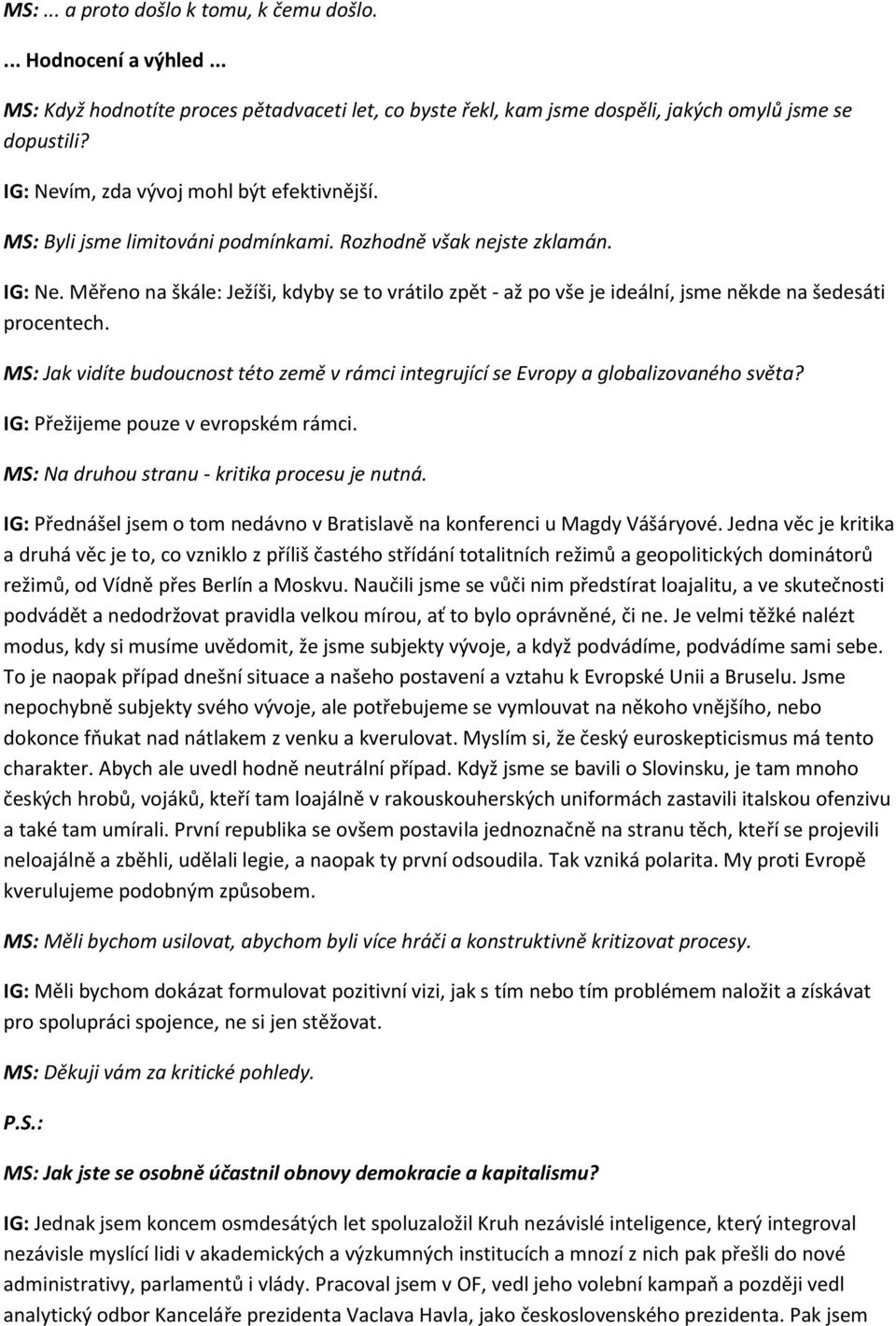 MS: ... a proto došlo k tomu, k čemu došlo.

... Hodnocení a výhled ...

MS: Když hodnotíte proces pětadvaceti let, co byste řekl, kam jsme dospěli, jakých omylů jsme se dopustili?

IG: Nevím, zda vývoj mohl být efektivnější.

MS: Byli jsme limitováni podmínkami. Rozhodně však nejste zklamán.

IG: Ne. Měřeno na škále: Ježíši, kdyby se to vrátilo zpět - až po vše je ideální, jsme někde na šedesáti procentech.

MS: Jak vidíte budoucnost této země v rámci integrující se Evropy a globalizovaného světa?

IG: Přežijeme pouze v evropském rámci.

MS: Na druhou stranu - kritika procesu je nutná.

IG: Přednášel jsem o tom nedávno v Bratislavě na konferenci u Magdy Vášáryové. Jedna věc je kritika a druhá věc je to, co vzniklo z příliš častého střídání totalitních režimů a geopolitických dominátorů režimů, od Vídně přes Berlín a Moskvu. Naučili jsme se vůči nim předstírat loajalitu, a ve skutečnosti podvádět a nedodržovat pravidla velkou mírou, ať to bylo oprávněné, či ne. Je velmi těžké nalézt modus, kdy si musíme uvědomit, že jsme subjekty vývoje, a když podvádíme, podvádíme sami sebe. To je naopak případ dnešní situace a našeho postavení a vztahu k Evropské Unii a Bruselu. Jsme nepochybně subjekty svého vývoje, ale potřebujeme se vymlouvat na někoho vnějšího, nebo dokonce fňukat nad nátlakem z venku a kverulovat. Myslím si, že český euroskepticismus má tento charakter. Abych ale uvedl hodně neutrální případ. Když jsme se bavili o Slovinsku, je tam mnoho českých hrobů, vojáků, kteří tam loajálně v rakouskouherských uniformách zastavili italskou ofenzivu a také tam umírali. První republika se ovšem postavila jednoznačně na stranu těch, kteří se projevili neloajálně a zběhli, udělali legie, a naopak ty první odsoudila. Tak vzniká polarita. My proti Evropě kverulujeme podobným způsobem.

MS: Měli bychom usilovat, abychom byli více hráči a konstruktivně kritizovat procesy.

IG: Měli bychom dokázat formulovat pozitivní vizi, jak s tím nebo tím problémem naložit a získávat pro spolupráci spojence, ne si jen stěžovat.

MS: Děkuji vám za kritické pohledy.

P.S.:

MS: Jak jste se osobně účastnil obnovy demokracie a kapitalismu?

IG: Jednak jsem koncem osmdesátých let spoluzaložil Kruh nezávislé inteligence, který integroval nezávisle myslící lidi v akademických a výzkumných institucích a mnozí z nich pak přešli do nové administrativy, parlamentů i vlády. Pracoval jsem v OF, vedl jeho volební kampaň a později vedl analytický odbor Kanceláře prezidenta Vaclava Havla, jako československého prezidenta. Pak jsem